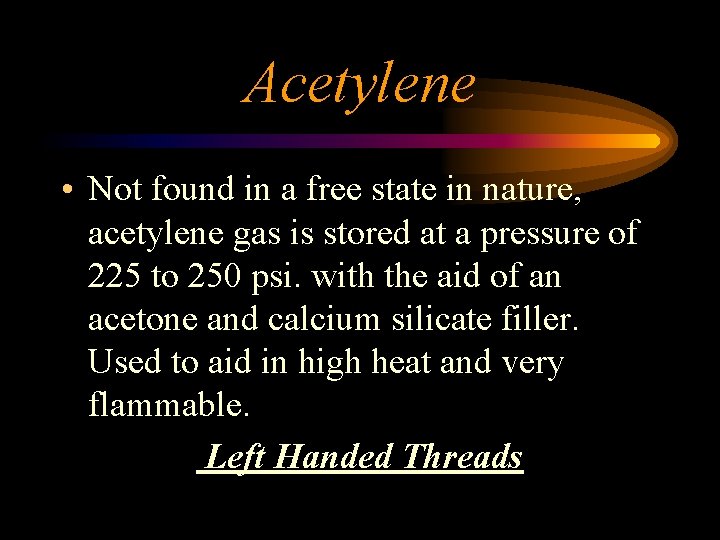 Acetylene

• Not found in a free state in nature, acetylene gas is stored at a pressure of 225 to 250 psi. with the aid of an acetone and calcium silicate filler. Used to aid in high heat and very flammable.

Left Handed Threads